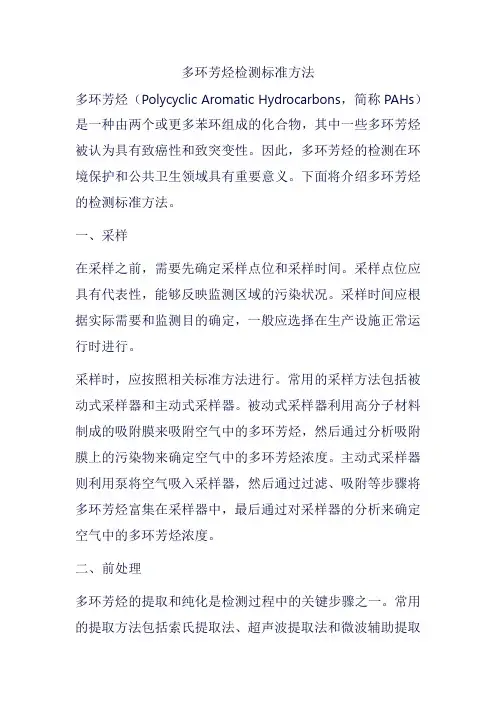 多环芳烃检测标准方法

多环芳烃（Polycyclic Aromatic Hydrocarbons，简称 PAHs）是一种由两个或更多苯环组成的化合物，其中一些多环芳烃被认为具有致癌性和致突变性。因此，多环芳烃的检测在环境保护和公共卫生领域具有重要意义。下面将介绍多环芳烃的检测标准方法。

一、采样

在采样之前，需要先确定采样点位和采样时间。采样点位应具有代表性，能够反映监测区域的污染状况。采样时间应根据实际需要和监测目的确定，一般应选择在生产设施正常运行时进行。

采样时，应按照相关标准方法进行。常用的采样方法包括被动式采样器和主动式采样器。被动式采样器利用高分子材料制成的吸附膜来吸附空气中的多环芳烃，然后通过分析吸附膜上的污染物来确定空气中的多环芳烃浓度。主动式采样器则利用泵将空气吸入采样器，然后通过过滤、吸附等步骤将多环芳烃富集在采样器中，最后通过对采样器的分析来确定空气中的多环芳烃浓度。

二、前处理

多环芳烃的提取和纯化是检测过程中的关键步骤之一。常用的提取方法包括索氏提取法、超声波提取法和微波辅助提取